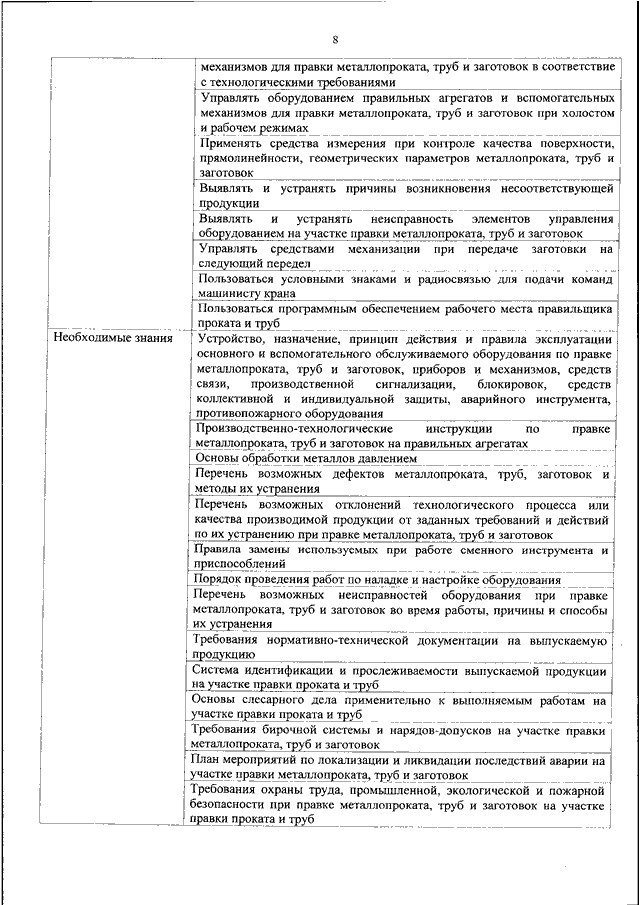 8

| | |
|---|---|
| | механизмов для правки металлопроката, труб и заготовок в соответствие с технологическими требованиями |
| | Управлять оборудованием правильных агрегатов и вспомогательных механизмов для правки металлопроката, труб и заготовок при холостом и рабочем режимах |
| | Применять средства измерения при контроле качества поверхности, прямолинейности, геометрических параметров металлопроката, труб и заготовок |
| | Выявлять и устранять причины возникновения несоответствующей продукции |
| | Выявлять и устранять неисправность элементов управления оборудованием на участке правки металлопроката, труб и заготовок |
| | Управлять средствами механизации при передаче заготовки на следующий передел |
| | Пользоваться условными знаками и радиосвязью для подачи команд машинисту крана |
| | Пользоваться программным обеспечением рабочего места правильщика проката и труб |
| Необходимые знания | Устройство, назначение, принцип действия и правила эксплуатации основного и вспомогательного обслуживаемого оборудования по правке металлопроката, труб и заготовок, приборов и механизмов, средств связи, производственной сигнализации, блокировок, средств коллективной и индивидуальной защиты, аварийного инструмента, противопожарного оборудования |
| | Производственно-технологические инструкции по правке металлопроката, труб и заготовок на правильных агрегатах |
| | Основы обработки металлов давлением |
| | Перечень возможных дефектов металлопроката, труб, заготовок и методы их устранения |
| | Перечень возможных отклонений технологического процесса или качества производимой продукции от заданных требований и действий по их устранению при правке металлопроката, труб и заготовок |
| | Правила замены используемых при работе сменного инструмента и приспособлений |
| | Порядок проведения работ по наладке и настройке оборудования |
| | Перечень возможных неисправностей оборудования при правке металлопроката, труб и заготовок во время работы, причины и способы их устранения |
| | Требования нормативно-технической документации на выпускаемую продукцию |
| | Система идентификации и прослеживаемости выпускаемой продукции на участке правки проката и труб |
| | Основы слесарного дела применительно к выполняемым работам на участке правки проката и труб |
| | Требования бирочной системы и нарядов-допусков на участке правки металлопроката, труб и заготовок |
| | План мероприятий по локализации и ликвидации последствий аварии на участке правки металлопроката, труб и заготовок |
| | Требования охраны труда, промышленной, экологической и пожарной безопасности при правке металлопроката, труб и заготовок на участке правки проката и труб |